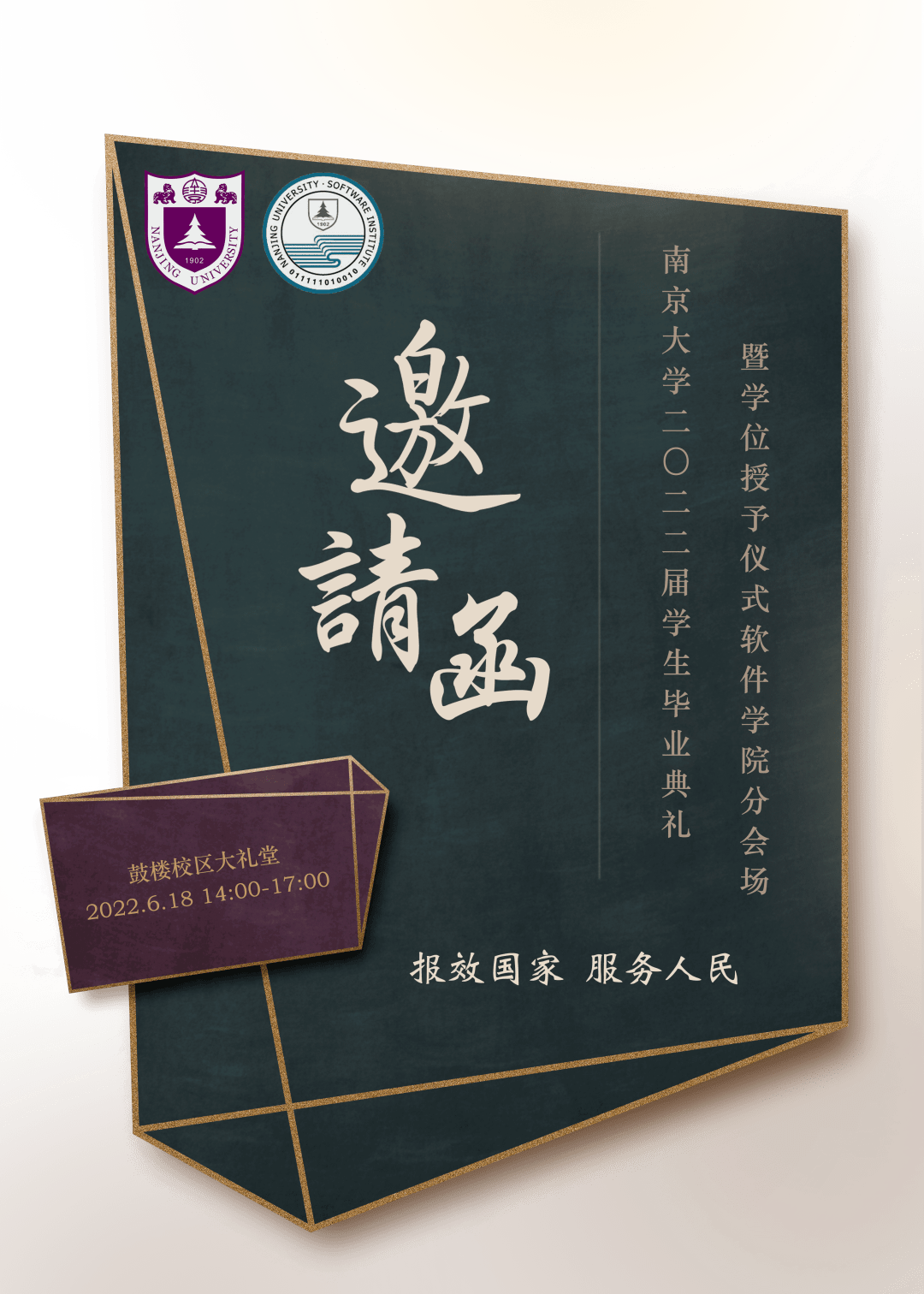 NANJING UNIVERSITY
1902

NANJING UNIVERSITY · SOFTWARE INSTITUTE
1902
011111010010

邀請函

南京大学二〇二二届学生毕业典礼

暨学位授予仪式软件学院分会场

鼓楼校区大礼堂
2022.6.18 14:00-17:00

报效国家 服务人民